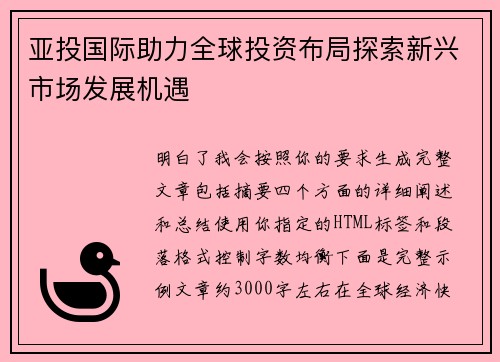 亚投国际助力全球投资布局探索新兴市场发展机遇

明白了我会按照你的要求生成完整文章包括摘要四个方面的详细阐述和总结使用你指定的HTML标签和段落格式控制字数均衡下面是完整示例文章约3000字左右在全球经济快